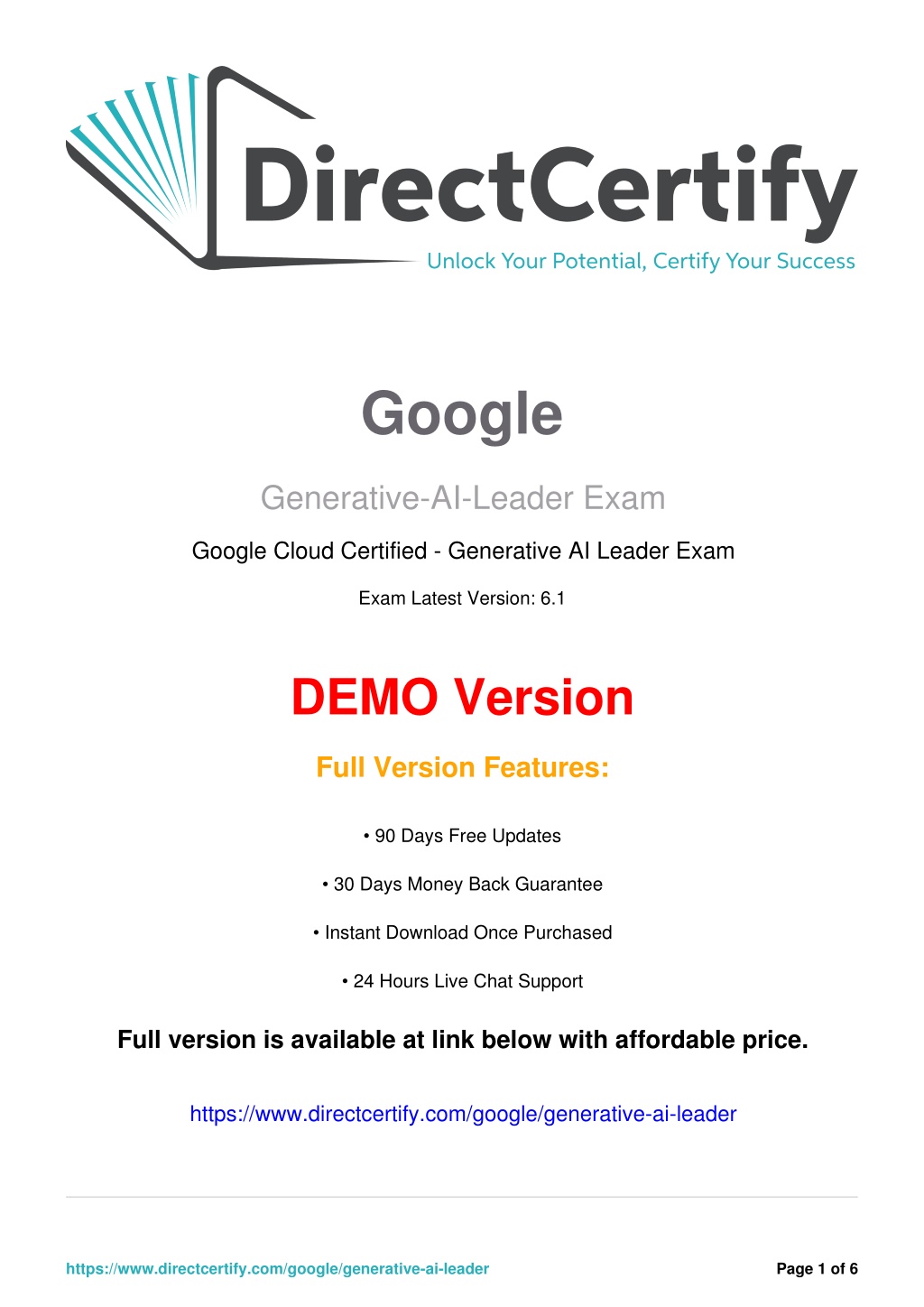 DirectCertify
Unlock Your Potential, Certify Your Success

Google

Generative-AI-Leader Exam

Google Cloud Certified - Generative AI Leader Exam

Exam Latest Version: 6.1

DEMO Version

Full Version Features:

• 90 Days Free Updates

• 30 Days Money Back Guarantee

• Instant Download Once Purchased

• 24 Hours Live Chat Support

Full version is available at link below with affordable price.

https://www.directcertify.com/google/generative-ai-leader

https://www.directcertify.com/google/generative-ai-leader Page 1 of 6